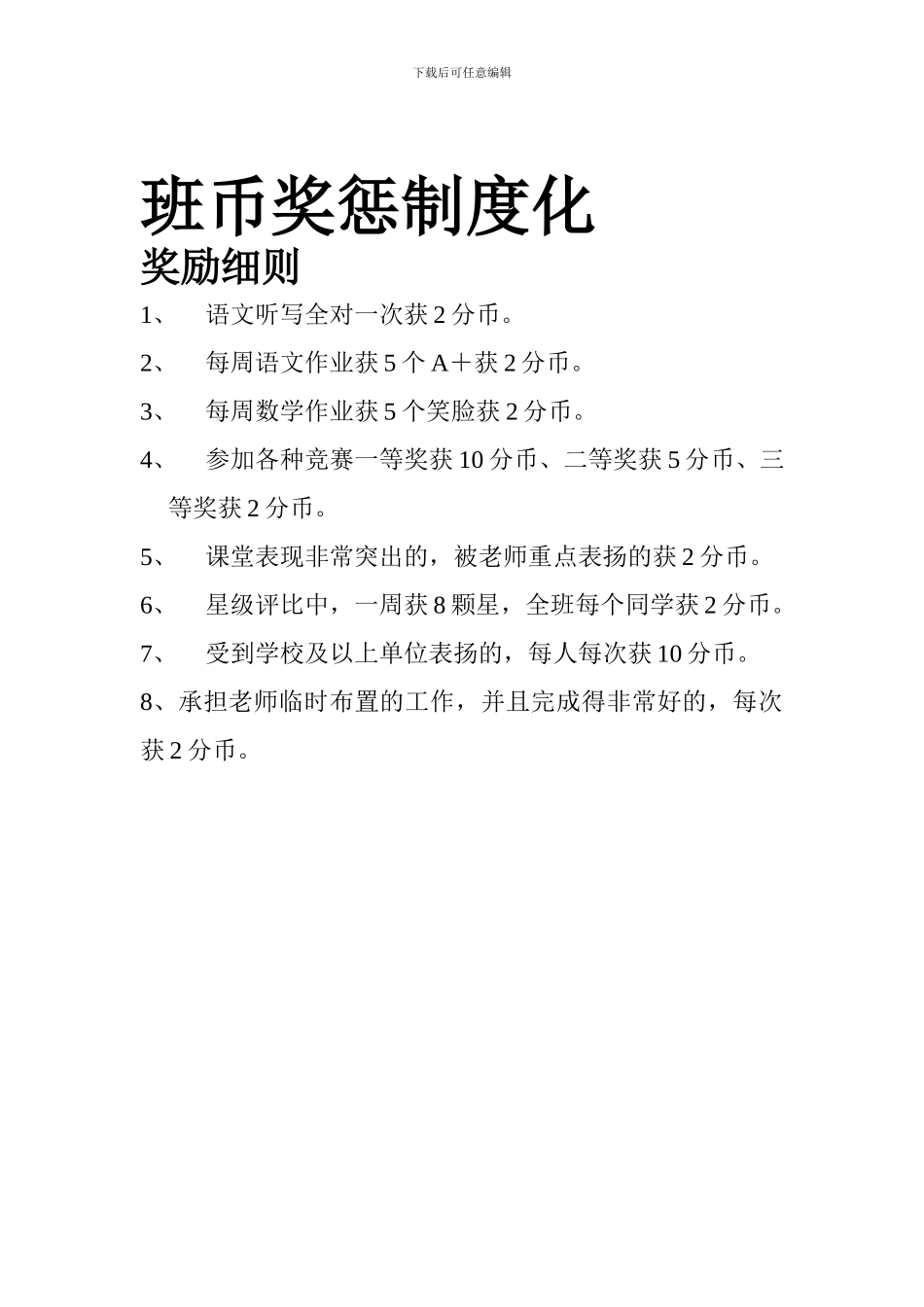 下载后可任意编辑

班币奖惩制度化

奖励细则

1、 语文听写全对一次获 2 分币。

2、 每周语文作业获 5 个 A＋获 2 分币。

3、 每周数学作业获 5 个笑脸获 2 分币。

4、 参加各种竞赛一等奖获 10 分币、二等奖获 5 分币、三等奖获 2 分币。

5、 课堂表现非常突出的，被老师重点表扬的获 2 分币。

6、 星级评比中，一周获 8 颗星，全班每个同学获 2 分币。

7、 受到学校及以上单位表扬的，每人每次获 10 分币。

8、承担老师临时布置的工作，并且完成得非常好的，每次获 2 分币。